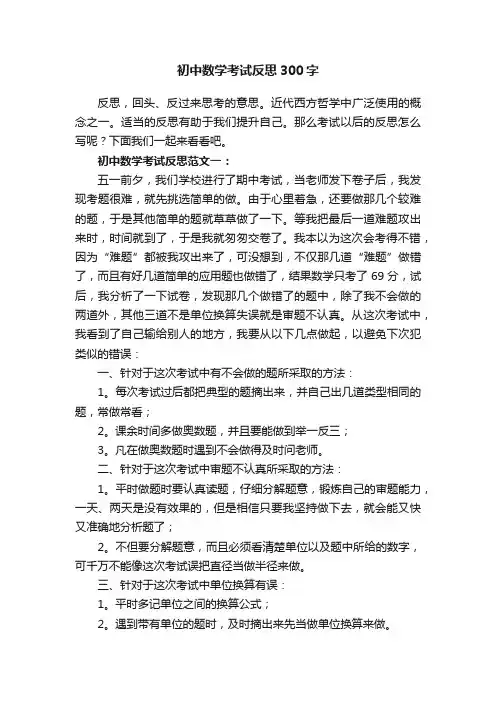 初中数学考试反思300字

反思，回头、反过来思考的意思。近代西方哲学中广泛使用的概念之一。适当的反思有助于我们提升自己。那么考试以后的反思怎么写呢？下面我们一起来看看吧。

初中数学考试反思范文一：

五一前夕，我们学校进行了期中考试，当老师发下卷子后，我发现考题很难，就先挑选简单的做。由于心里着急，还要做那几个较难的题，于是其他简单的题就草草做了一下。等我把最后一道难题攻出来时，时间就到了，于是我就匆匆交卷了。我本以为这次会考得不错，因为“难题”都被我攻出来了，可没想到，不仅那几道“难题”做错了，而且有好几道简单的应用题也做错了，结果数学只考了69分，试后，我分析了一下试卷，发现那几个做错了的题中，除了我不会做的两道外，其他三道不是单位换算失误就是审题不认真。从这次考试中，我看到了自己输给别人的地方，我要从以下几点做起，以避免下次犯类似的错误：

一、针对于这次考试中有不会做的题所采取的方法：

1。每次考试过后都把典型的题摘出来，并自己出几道类型相同的题，常做常看；

2。课余时间多做奥数题，并且要能做到举一反三；

3。凡在做奥数题时遇到不会做得及时问老师。

二、针对于这次考试中审题不认真所采取的方法：

1。平时做题时要认真读题，仔细分解题意，锻炼自己的审题能力，一天、两天是没有效果的，但是相信只要我坚持做下去，就会能又快又准确地分析题了；

2。不但要分解题意，而且必须看清楚单位以及题中所给的数字，可千万不能像这次考试误把直径当做半径来做。

三、针对于这次考试中单位换算有误：

1。平时多记单位之间的换算公式；

2。遇到带有单位的题时，及时摘出来先当做单位换算来做。